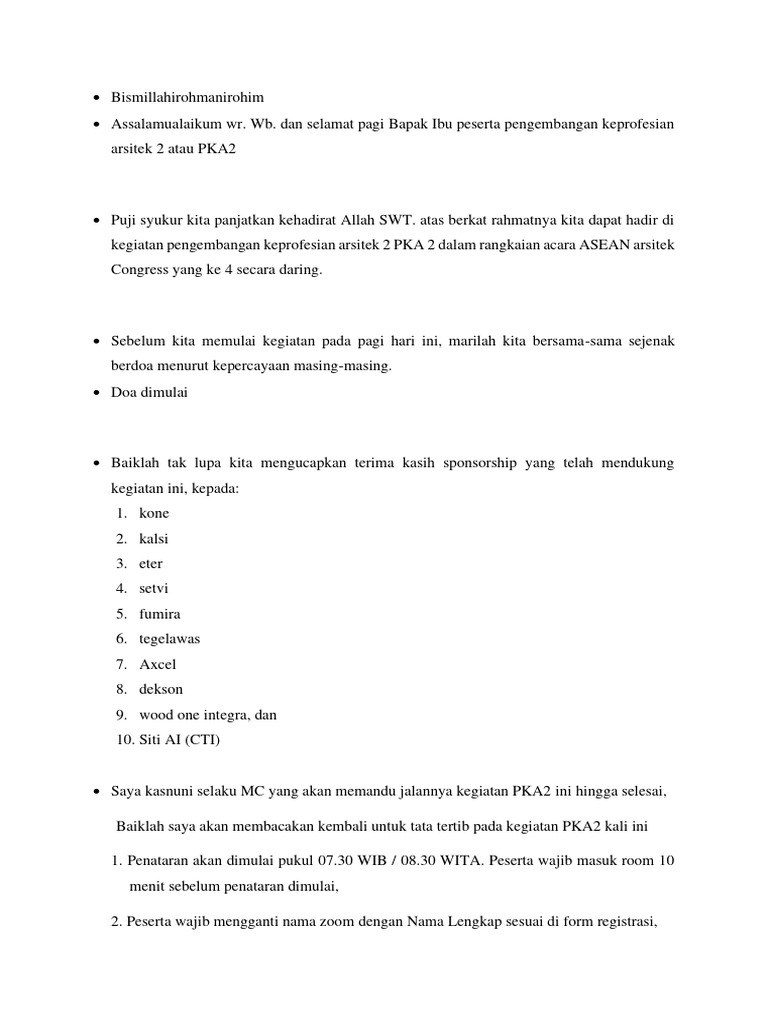 • Bismillahirohmanirohim
• Assalamualaikum wr. Wb. dan selamat pagi Bapak Ibu peserta pengembangan keprofesian arsitek 2 atau PKA2

• Puji syukur kita panjatkan kehadirat Allah SWT. atas berkat rahmatnya kita dapat hadir di kegiatan pengembangan keprofesian arsitek 2 PKA 2 dalam rangkaian acara ASEAN arsitek Congress yang ke 4 secara daring.

• Sebelum kita memulai kegiatan pada pagi hari ini, marilah kita bersama-sama sejenak berdoa menurut kepercayaan masing-masing.
• Doa dimulai

• Baiklah tak lupa kita mengucapkan terima kasih sponsorship yang telah mendukung kegiatan ini, kepada:
1. kone
2. kalsi
3. eter
4. setvi
5. fumira
6. tegelawas
7. Axcel
8. dekson
9. wood one integra, dan
10. Siti AI (CTI)

• Saya kasnuni selaku MC yang akan memandu jalannya kegiatan PKA2 ini hingga selesai,

Baiklah saya akan membacakan kembali untuk tata tertib pada kegiatan PKA2 kali ini

1. Penataran akan dimulai pukul 07.30 WIB / 08.30 WITA. Peserta wajib masuk room 10 menit sebelum penataran dimulai,

2. Peserta wajib mengganti nama zoom dengan Nama Lengkap sesuai di form registrasi,